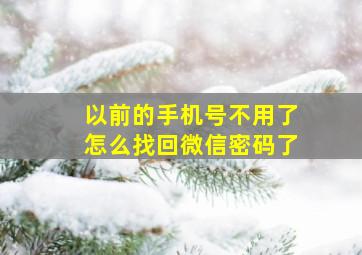 以前的手机号不用了
怎么找回微信密码了